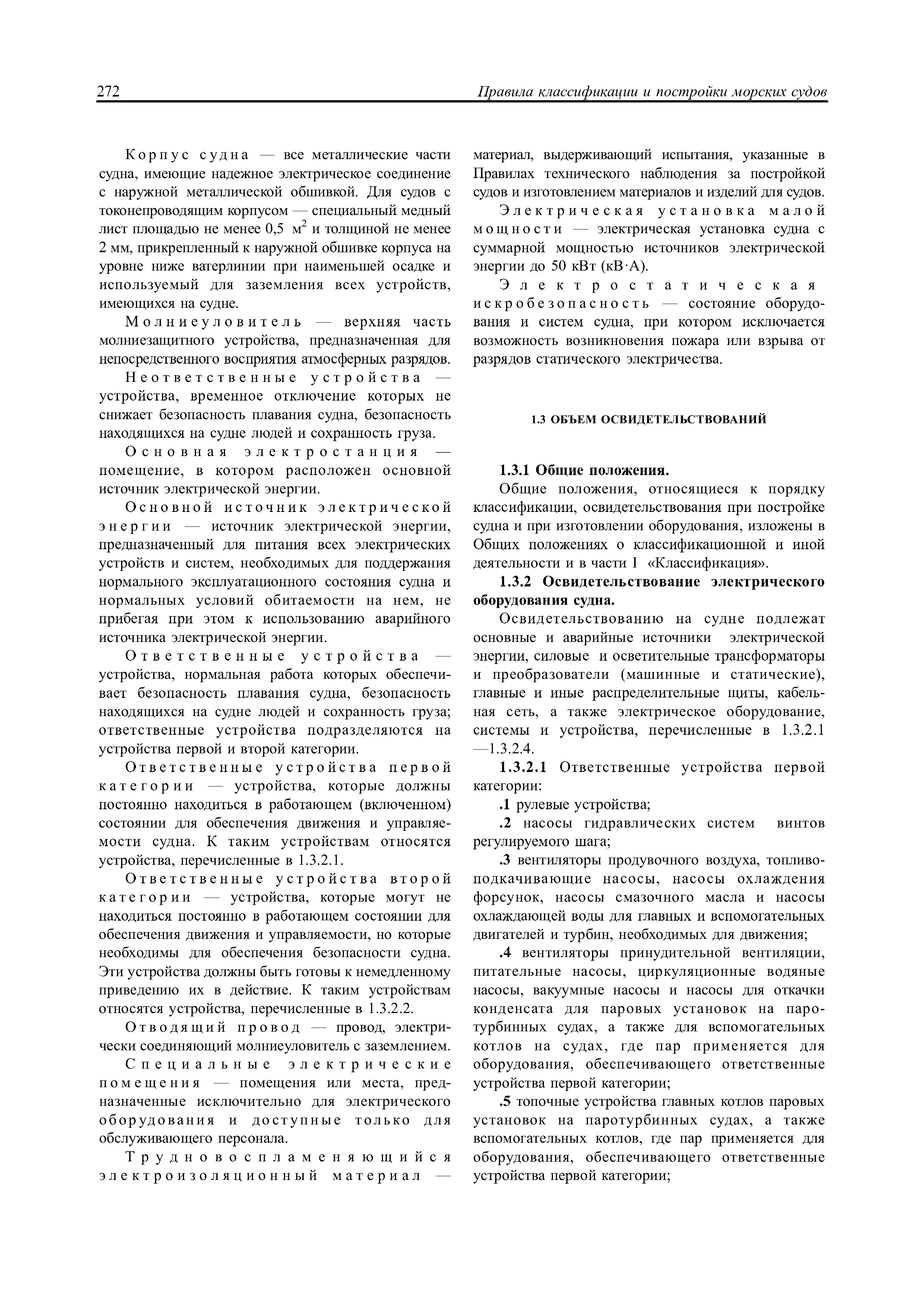 272 Правила классификации и постройки морских судов

Корпус судна — все металлические части судна, имеющие надежное электрическое соединение с наружной металлической обшивкой. Для судов с токонепроводящим корпусом — специальный медный лист площадью не менее 0,5 $м^2$ и толщиной не менее 2 мм, прикрепленный к наружной обшивке корпуса на уровне ниже ватерлинии при наименьшей осадке и используемый для заземления всех устройств, имеющихся на судне.

Молниеуловитель — верхняя часть молниезащитного устройства, предназначенная для непосредственного восприятия атмосферных разрядов.

Неответственные устройства — устройства, временное отключение которых не снижает безопасность плавания судна, безопасность находящихся на судне людей и сохранность груза.

Основная электростанция — помещение, в котором расположен основной источник электрической энергии.

Основной источник электрической энергии — источник электрической энергии, предназначенный для питания всех электрических устройств и систем, необходимых для поддержания нормального эксплуатационного состояния судна и нормальных условий обитаемости на нем, не прибегая при этом к использованию аварийного источника электрической энергии.

Ответственные устройства — устройства, нормальная работа которых обеспечивает безопасность плавания судна, безопасность находящихся на судне людей и сохранность груза; ответственные устройства подразделяются на устройства первой и второй категории.

Ответственные устройства первой категории — устройства, которые должны постоянно находиться в работающем (включенном) состоянии для обеспечения движения и управляемости судна. К таким устройствам относятся устройства, перечисленные в 1.3.2.1.

Ответственные устройства второй категории — устройства, которые могут не находиться постоянно в работающем состоянии для обеспечения движения и управляемости, но которые необходимы для обеспечения безопасности судна. Эти устройства должны быть готовы к немедленному приведению их в действие. К таким устройствам относятся устройства, перечисленные в 1.3.2.2.

Отводящий провод — провод, электрически соединяющий молниеуловитель с заземлением.

Специальные электрические помещения — помещения или места, предназначенные исключительно для электрического оборудования и доступные только для обслуживающего персонала.

Трудновоспламеняющийся электроизоляционный материал — материал, выдерживающий испытания, указанные в Правилах технического наблюдения за постройкой судов и изготовлением материалов и изделий для судов.

Электрическая установка малой мощности — электрическая установка судна с суммарной мощностью источников электрической энергии до 50 кВт (кВ·А).

Электростатическая искробезопасность — состояние оборудования и систем судна, при котором исключается возможность возникновения пожара или взрыва от разрядов статического электричества.

1.3 ОБЪЕМ ОСВИДЕТЕЛЬСТВОВАНИЙ

1.3.1 Общие положения.

Общие положения, относящиеся к порядку классификации, освидетельствования при постройке судна и при изготовлении оборудования, изложены в Общих положениях о классификационной и иной деятельности и в части I «Классификация».

1.3.2 Освидетельствование электрического оборудования судна.

Освидетельствованию на судне подлежат основные и аварийные источники электрической энергии, силовые и осветительные трансформаторы и преобразователи (машинные и статические), главные и иные распределительные щиты, кабельная сеть, а также электрическое оборудование, системы и устройства, перечисленные в 1.3.2.1 —1.3.2.4.

1.3.2.1 Ответственные устройства первой категории:

.1 рулевые устройства;

.2 насосы гидравлических систем винтов регулируемого шага;

.3 вентиляторы продувочного воздуха, топливоподкачивающие насосы, насосы охлаждения форсунок, насосы смазочного масла и насосы охлаждающей воды для главных и вспомогательных двигателей и турбин, необходимых для движения;

.4 вентиляторы принудительной вентиляции, питательные насосы, циркуляционные водяные насосы, вакуумные насосы и насосы для откачки конденсата для паровых установок на паротурбинных судах, а также для вспомогательных котлов на судах, где пар применяется для оборудования, обеспечивающего ответственные устройства первой категории;

.5 топочные устройства главных котлов паровых установок на паротурбинных судах, а также вспомогательных котлов, где пар применяется для оборудования, обеспечивающего ответственные устройства первой категории;